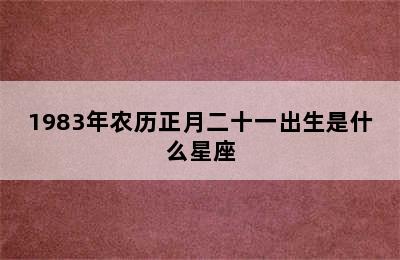 1983年农历正月二十一出生是什么星座